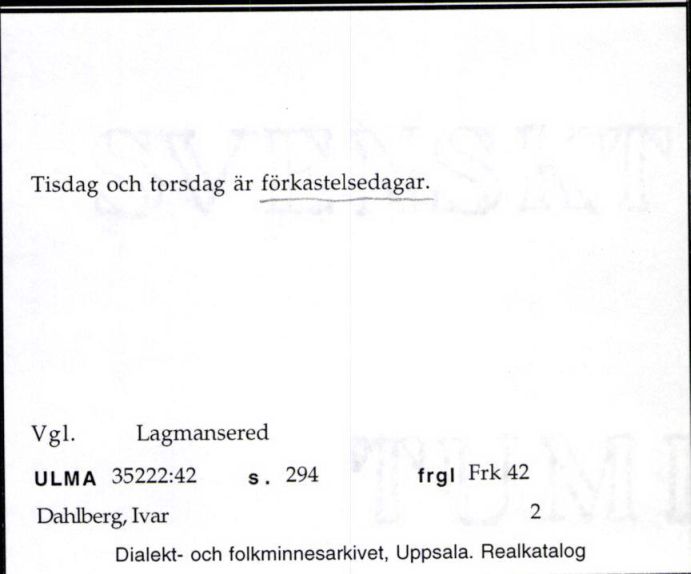 Tisdag och torsdag är förkastelsedagar.

Vgl. Lagmansered

ULMA 35222:42 s. 294 frgl Frk 42

Dahlberg, Ivar 2

Dialekt- och folkminnesarkivet, Uppsala. Realkatalog